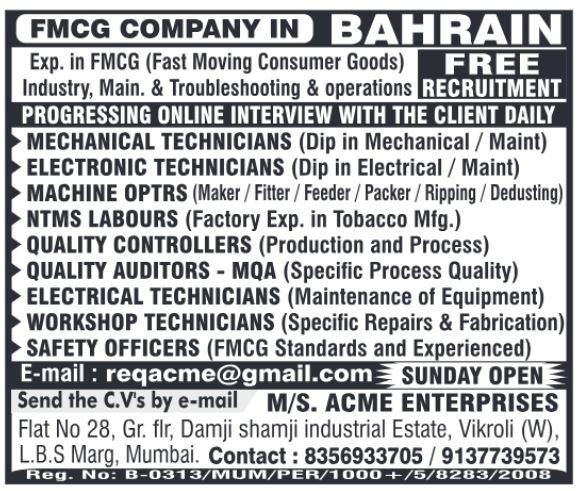 FMCG COMPANY IN BAHRAIN

Exp. in FMCG (Fast Moving Consumer Goods) Industry, Main. & Troubleshooting & operations

FREE RECRUITMENT

PROGRESSING ONLINE INTERVIEW WITH THE CLIENT DAILY

MECHANICAL TECHNICIANS (Dip in Mechanical / Maint)
ELECTRONIC TECHNICIANS (Dip in Electrical / Maint)
MACHINE OPTRS (Maker / Fitter / Feeder / Packer / Ripping / Dedusting)
NTMS LABOURS (Factory Exp. in Tobacco Mfg.)
QUALITY CONTROLLERS (Production and Process)
QUALITY AUDITORS - MQA (Specific Process Quality)
ELECTRICAL TECHNICIANS (Maintenance of Equipment)
WORKSHOP TECHNICIANS (Specific Repairs & Fabrication)
SAFETY OFFICERS (FMCG Standards and Experienced)

E-mail : reqacme@gmail.com SUNDAY OPEN

Send the C.V's by e-mail

M/S. ACME ENTERPRISES

Flat No 28, Gr. flr, Damji shamji industrial Estate, Vikroli (W), L.B.S Marg, Mumbai. Contact : 8356933705 / 9137739573

Reg. No: B-0313/MUM/PER/1000+/5/8283/2008